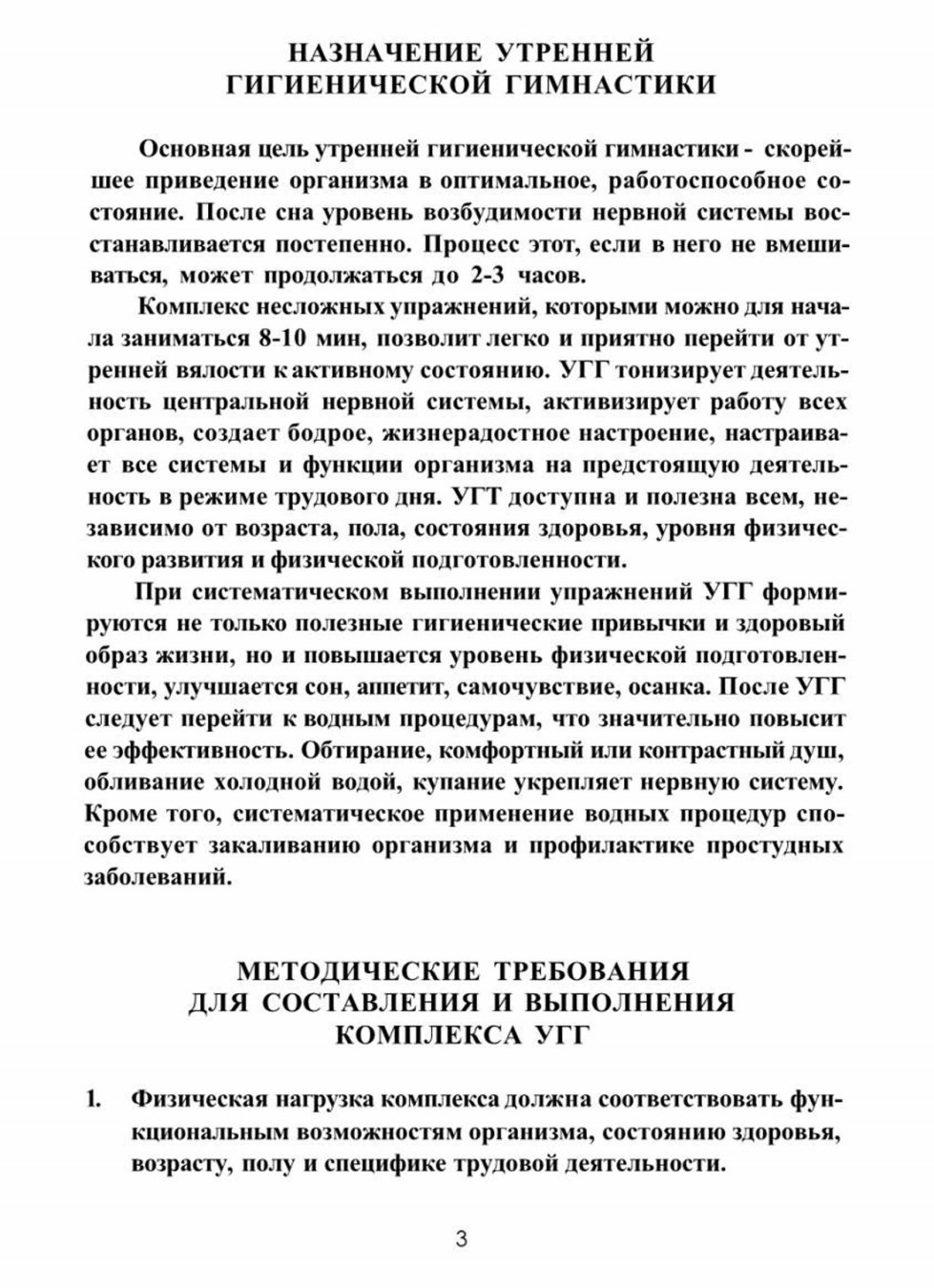 НАЗНАЧЕНИЕ УТРЕННЕЙ ГИГИЕНИЧЕСКОЙ ГИМНАСТИКИ

Основная цель утренней гигиенической гимнастики - скорейшее приведение организма в оптимальное, работоспособное состояние. После сна уровень возбудимости нервной системы восстанавливается постепенно. Процесс этот, если в него не вмешиваться, может продолжаться до 2-3 часов.

Комплекс несложных упражнений, которыми можно для начала заниматься 8-10 мин, позволит легко и приятно перейти от утренней вялости к активному состоянию. УГГ тонизирует деятельность центральной нервной системы, активизирует работу всех органов, создает бодрое, жизнерадостное настроение, настраивает все системы и функции организма на предстоящую деятельность в режиме трудового дня. УГГ доступна и полезна всем, независимо от возраста, пола, состояния здоровья, уровня физического развития и физической подготовленности.

При систематическом выполнении упражнений УГГ формируются не только полезные гигиенические привычки и здоровый образ жизни, но и повышается уровень физической подготовленности, улучшается сон, аппетит, самочувствие, осанка. После УГГ следует перейти к водным процедурам, что значительно повысит ее эффективность. Обтирание, комфортный или контрастный душ, обливание холодной водой, купание укрепляет нервную систему. Кроме того, систематическое применение водных процедур способствует закаливанию организма и профилактике простудных заболеваний.

МЕТОДИЧЕСКИЕ ТРЕБОВАНИЯ ДЛЯ СОСТАВЛЕНИЯ И ВЫПОЛНЕНИЯ КОМПЛЕКСА УГГ

1. Физическая нагрузка комплекса должна соответствовать функциональным возможностям организма, состоянию здоровья, возрасту, полу и специфике трудовой деятельности.

3